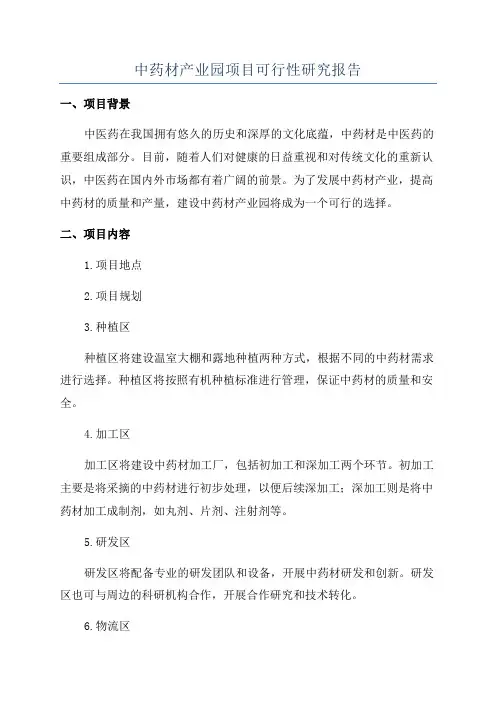 中药材产业园项目可行性研究报告

一、项目背景

中医药在我国拥有悠久的历史和深厚的文化底蕴，中药材是中医药的重要组成部分。目前，随着人们对健康的日益重视和对传统文化的重新认识，中医药在国内外市场都有着广阔的前景。为了发展中药材产业，提高中药材的质量和产量，建设中药材产业园将成为一个可行的选择。

二、项目内容

1.项目地点

2.项目规划

3.种植区

种植区将建设温室大棚和露地种植两种方式，根据不同的中药材需求进行选择。种植区将按照有机种植标准进行管理，保证中药材的质量和安全。

4.加工区

加工区将建设中药材加工厂，包括初加工和深加工两个环节。初加工主要是将采摘的中药材进行初步处理，以便后续深加工；深加工则是将中药材加工成制剂，如丸剂、片剂、注射剂等。

5.研发区

研发区将配备专业的研发团队和设备，开展中药材研发和创新。研发区也可与周边的科研机构合作，开展合作研究和技术转化。

6.物流区